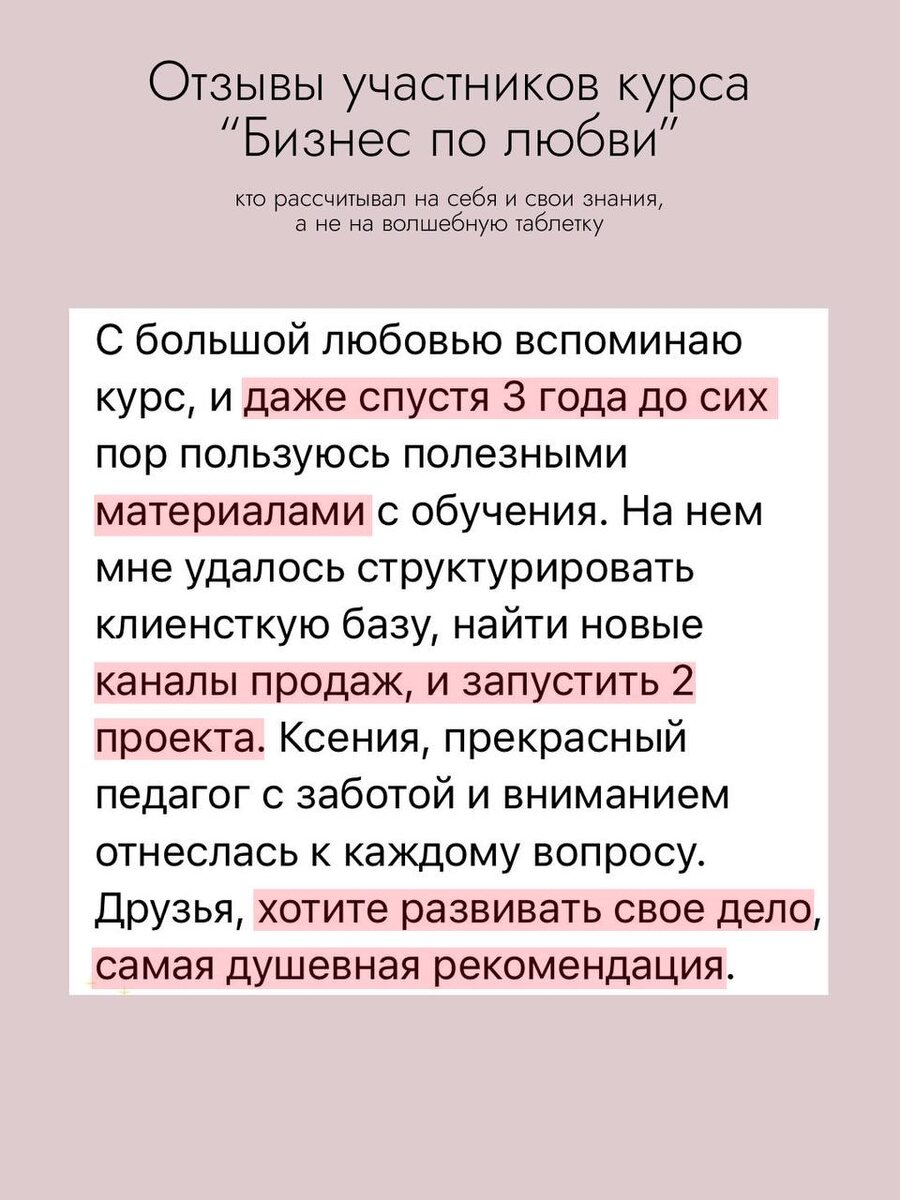 Отзывы участников курса "Бизнес по любви"

кто рассчитывал на себя и свои знания, а не на волшебную таблетку

С большой любовью вспоминаю курс, и даже спустя 3 года до сих пор пользуюсь полезными материалами с обучения. На нем мне удалось структурировать клиенсткую базу, найти новые каналы продаж, и запустить 2 проекта. Ксения, прекрасный педагог с заботой и вниманием отнеслась к каждому вопросу. Друзья, хотите развивать свое дело, самая душевная рекомендация.